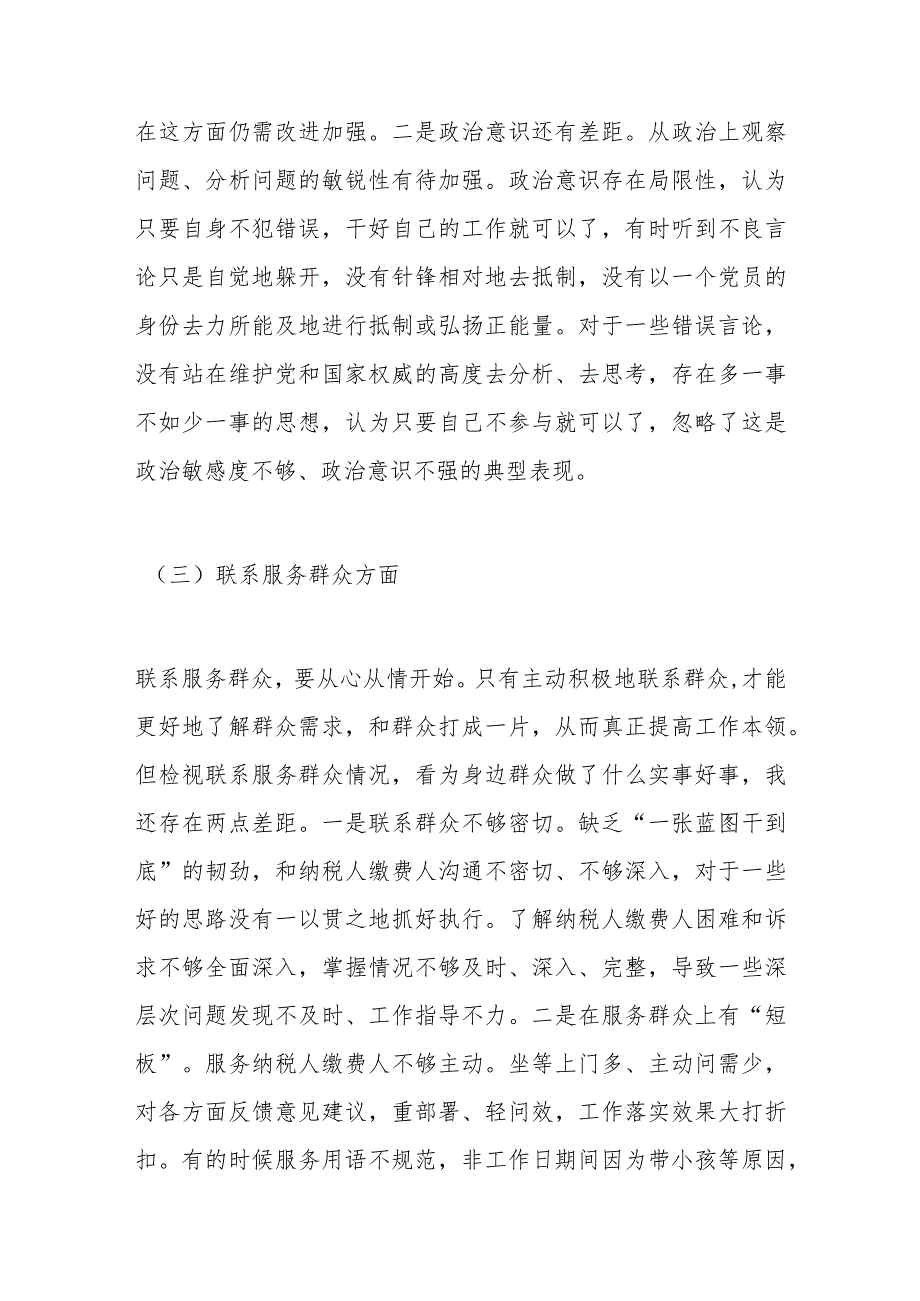 在这方面仍需改进加强。二是政治意识还有差距。从政治上观察问题、分析问题的敏锐性有待加强。政治意识存在局限性，认为只要自身不犯错误，干好自己的工作就可以了，有时听到不良言论只是自觉地躲开，没有针锋相对地去抵制，没有以一个党员的身份去力所能及地进行抵制或弘扬正能量。对于一些错误言论，没有站在维护党和国家权威的高度去分析、去思考，存在多一事不如少一事的思想，认为只要自己不参与就可以了，忽略了这是政治敏感度不够、政治意识不强的典型表现。

（三）联系服务群众方面

联系服务群众，要从心从情开始。只有主动积极地联系群众,才能更好地了解群众需求，和群众打成一片，从而真正提高工作本领。但检视联系服务群众情况，看为身边群众做了什么实事好事，我还存在两点差距。一是联系群众不够密切。缺乏“一张蓝图干到底”的韧劲，和纳税人缴费人沟通不密切、不够深入，对于一些好的思路没有一以贯之地抓好执行。了解纳税人缴费人困难和诉求不够全面深入，掌握情况不够及时、深入、完整，导致一些深层次问题发现不及时、工作指导不力。二是在服务群众上有“短板”。服务纳税人缴费人不够主动。坐等上门多、主动问需少，对各方面反馈意见建议，重部署、轻问效，工作落实效果大打折扣。有的时候服务用语不规范，非工作日期间因为带小孩等原因，